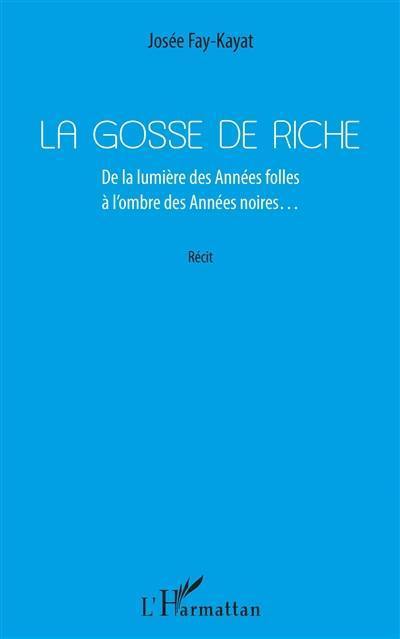 Josée Fay-Kayat

LA GOSSE DE RICHE

De la lumière des Années folles
à l'ombre des Années noires…

Récit

L'Harmattan